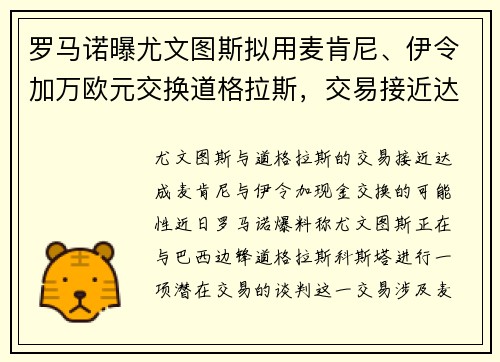 罗马诺曝尤文图斯拟用麦肯尼、伊令加万欧元交换道格拉斯，交易接近达

尤文图斯与道格拉斯的交易接近达成麦肯尼与伊令加现金交换的可能性近日罗马诺爆料称尤文图斯正在与巴西边锋道格拉斯科斯塔进行一项潜在交易的谈判这一交易涉及麦